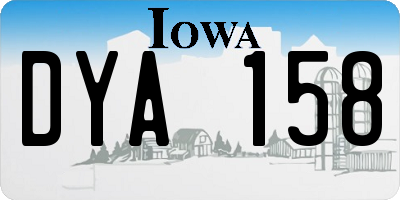 IOWA

DYA 158